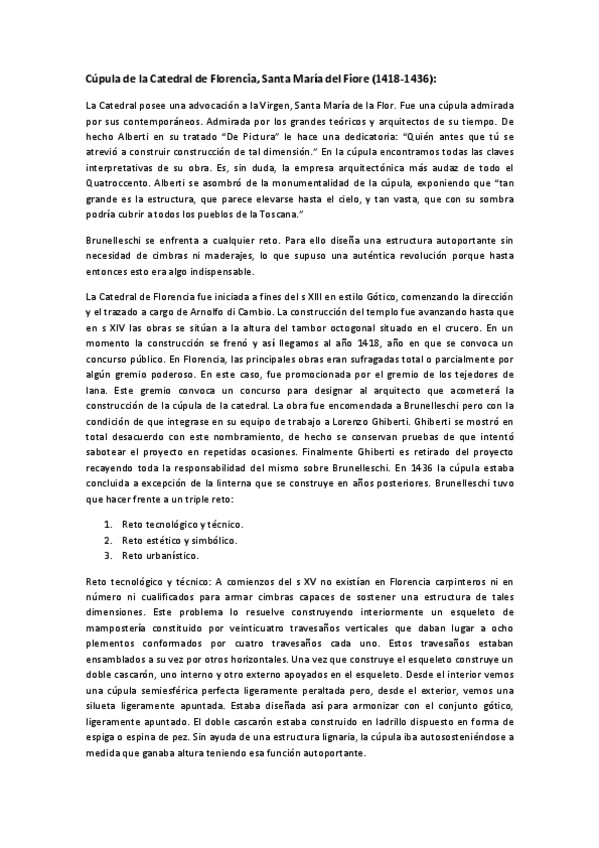 Cúpula de la Catedral de Florencia, Santa María del Fiore (1418-1436):

La Catedral posee una advocación a la Virgen, Santa María de la Flor. Fue una cúpula admirada por sus contemporáneos. Admirada por los grandes teóricos y arquitectos de su tiempo. De hecho Alberti en su tratado "De Pictura" le hace una dedicatoria: "Quién antes que tú se atrevió a construir construcción de tal dimensión." En la cúpula encontramos todas las claves interpretativas de su obra. Es, sin duda, la empresa arquitectónica más audaz de todo el Quatroccento. Alberti se asombró de la monumentalidad de la cúpula, exponiendo que "tan grande es la estructura, que parece elevarse hasta el cielo, y tan vasta, que con su sombra podría cubrir a todos los pueblos de la Toscana."

Brunelleschi se enfrenta a cualquier reto. Para ello diseña una estructura autoportante sin necesidad de cimbras ni maderajes, lo que supuso una auténtica revolución porque hasta entonces esto era algo indispensable.

La Catedral de Florencia fue iniciada a fines del s XIII en estilo Gótico, comenzando la dirección y el trazado a cargo de Arnolfo di Cambio. La construcción del templo fue avanzando hasta que en s XIV las obras se sitúan a la altura del tambor octogonal situado en el crucero. En un momento la construcción se frenó y así llegamos al año 1418, año en que se convoca un concurso público. En Florencia, las principales obras eran sufragadas total o parcialmente por algún gremio poderoso. En este caso, fue promocionada por el gremio de los tejedores de lana. Este gremio convoca un concurso para designar al arquitecto que acometerá la construcción de la cúpula de la catedral. La obra fue encomendada a Brunelleschi pero con la condición de que integrase en su equipo de trabajo a Lorenzo Ghiberti. Ghiberti se mostró en total desacuerdo con este nombramiento, de hecho se conservan pruebas de que intentó sabotear el proyecto en repetidas ocasiones. Finalmente Ghiberti es retirado del proyecto recayendo toda la responsabilidad del mismo sobre Brunelleschi. En 1436 la cúpula estaba concluida a excepción de la linterna que se construye en años posteriores. Brunelleschi tuvo que hacer frente a un triple reto:

1. Reto tecnológico y técnico.
2. Reto estético y simbólico.
3. Reto urbanístico.

Reto tecnológico y técnico: A comienzos del s XV no existían en Florencia carpinteros ni en número ni cualificados para armar cimbras capaces de sostener una estructura de tales dimensiones. Este problema lo resuelve construyendo interiormente un esqueleto de mampostería constituido por veinticuatro travesaños verticales que daban lugar a ocho plementos conformados por cuatro travesaños cada uno. Estos travesaños estaban ensamblados a su vez por otros horizontales. Una vez que construye el esqueleto construye un doble cascarón, uno interno y otro externo apoyados en el esqueleto. Desde el interior vemos una cúpula semiesférica perfecta ligeramente peraltada pero, desde el exterior, vemos una silueta ligeramente apuntada. Estaba diseñada así para armonizar con el conjunto gótico, ligeramente apuntado. El doble cascarón estaba construido en ladrillo dispuesto en forma de espiga o espina de pez. Sin ayuda de una estructura lignaria, la cúpula iba autososteniéndose a medida que ganaba altura teniendo esa función autoportante.